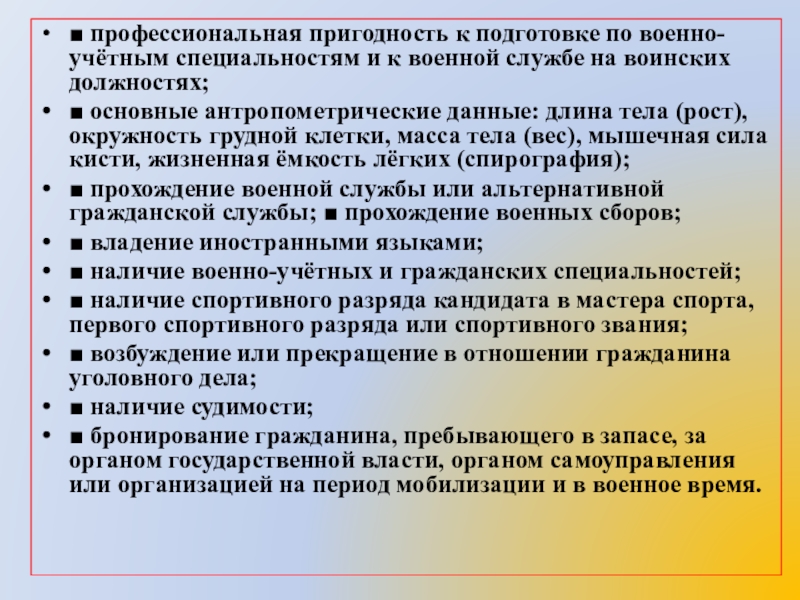 • ■ профессиональная пригодность к подготовке по военно-учётным специальностям и к военной службе на воинских должностях;

• ■ основные антропометрические данные: длина тела (рост), окружность грудной клетки, масса тела (вес), мышечная сила кисти, жизненная ёмкость лёгких (спирография);

• ■ прохождение военной службы или альтернативной гражданской службы; ■ прохождение военных сборов;

• ■ владение иностранными языками;

• ■ наличие военно-учётных и гражданских специальностей;

• ■ наличие спортивного разряда кандидата в мастера спорта, первого спортивного разряда или спортивного звания;

• ■ возбуждение или прекращение в отношении гражданина уголовного дела;

• ■ наличие судимости;

• ■ бронирование гражданина, пребывающего в запасе, за органом государственной власти, органом самоуправления или организацией на период мобилизации и в военное время.